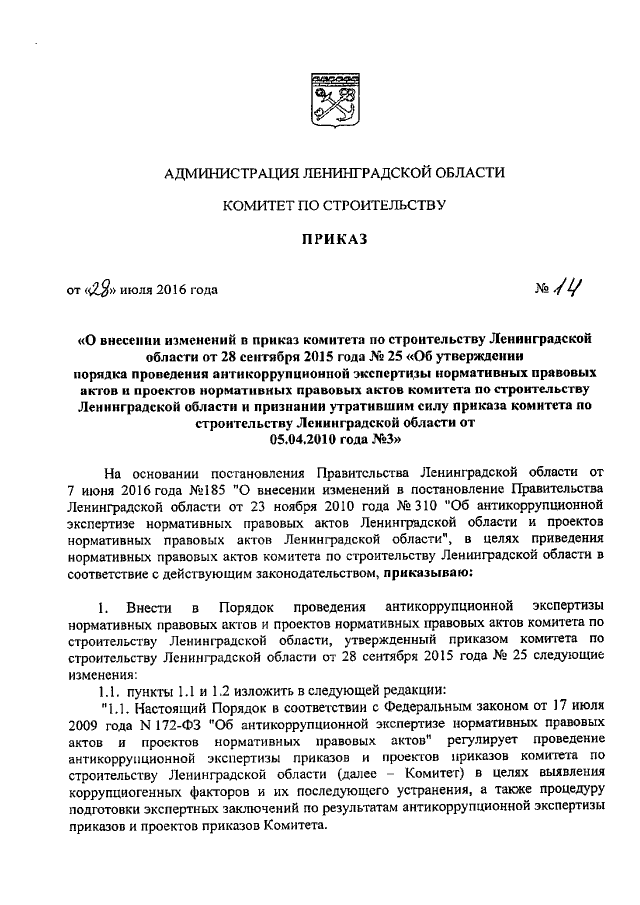 АДМИНИСТРАЦИЯ ЛЕНИНГРАДСКОЙ ОБЛАСТИ

КОМИТЕТ ПО СТРОИТЕЛЬСТВУ

ПРИКАЗ

от «28» июля 2016 года

№ 14

«О внесении изменений в приказ комитета по строительству Ленинградской области от 28 сентября 2015 года № 25 «Об утверждении порядка проведения антикоррупционной экспертизы нормативных правовых актов и проектов нормативных правовых актов комитета по строительству Ленинградской области и признании утратившим силу приказа комитета по строительству Ленинградской области от 05.04.2010 года №3»

На основании постановления Правительства Ленинградской области от 7 июня 2016 года №185 "О внесении изменений в постановление Правительства Ленинградской области от 23 ноября 2010 года № 310 "Об антикоррупционной экспертизе нормативных правовых актов Ленинградской области и проектов нормативных правовых актов Ленинградской области", в целях приведения нормативных правовых актов комитета по строительству Ленинградской области в соответствие с действующим законодательством, приказываю:

1. Внести в Порядок проведения антикоррупционной экспертизы нормативных правовых актов и проектов нормативных правовых актов комитета по строительству Ленинградской области, утвержденный приказом комитета по строительству Ленинградской области от 28 сентября 2015 года № 25 следующие изменения:

1.1. пункты 1.1 и 1.2 изложить в следующей редакции:

"1.1. Настоящий Порядок в соответствии с Федеральным законом от 17 июля 2009 года N 172-ФЗ "Об антикоррупционной экспертизе нормативных правовых актов и проектов нормативных правовых актов" регулирует проведение антикоррупционной экспертизы приказов и проектов приказов комитета по строительству Ленинградской области (далее – Комитет) в целях выявления коррупциогенных факторов и их последующего устранения, а также процедуру подготовки экспертных заключений по результатам антикоррупционной экспертизы приказов и проектов приказов Комитета.